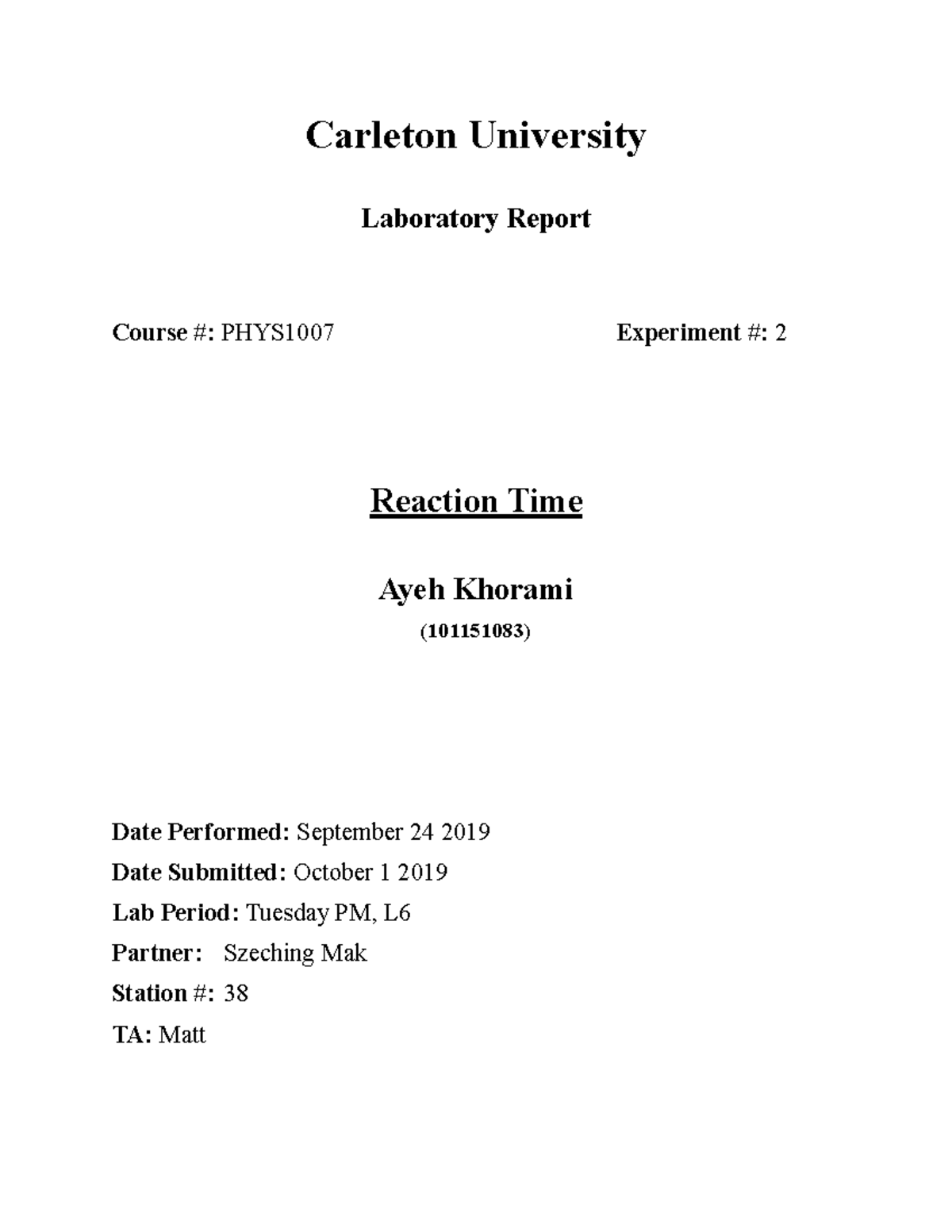 Carleton University

Laboratory Report

Course #: PHYS1007

Experiment #: 2

Reaction Time

Ayeh Khorami

(101151083)

Date Performed: September 24 2019

Date Submitted: October 1 2019

Lab Period: Tuesday PM, L6

Partner: Szeching Mak

Station #: 38

TA: Matt